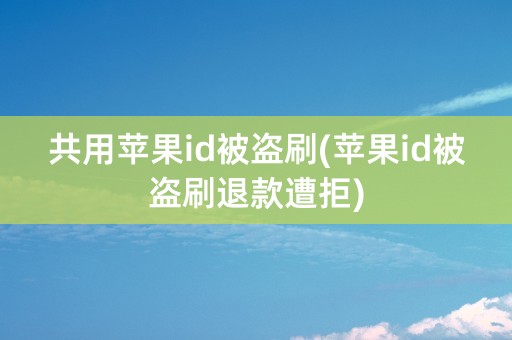 共用苹果id被盗刷(苹果id被盗刷退款遭拒)